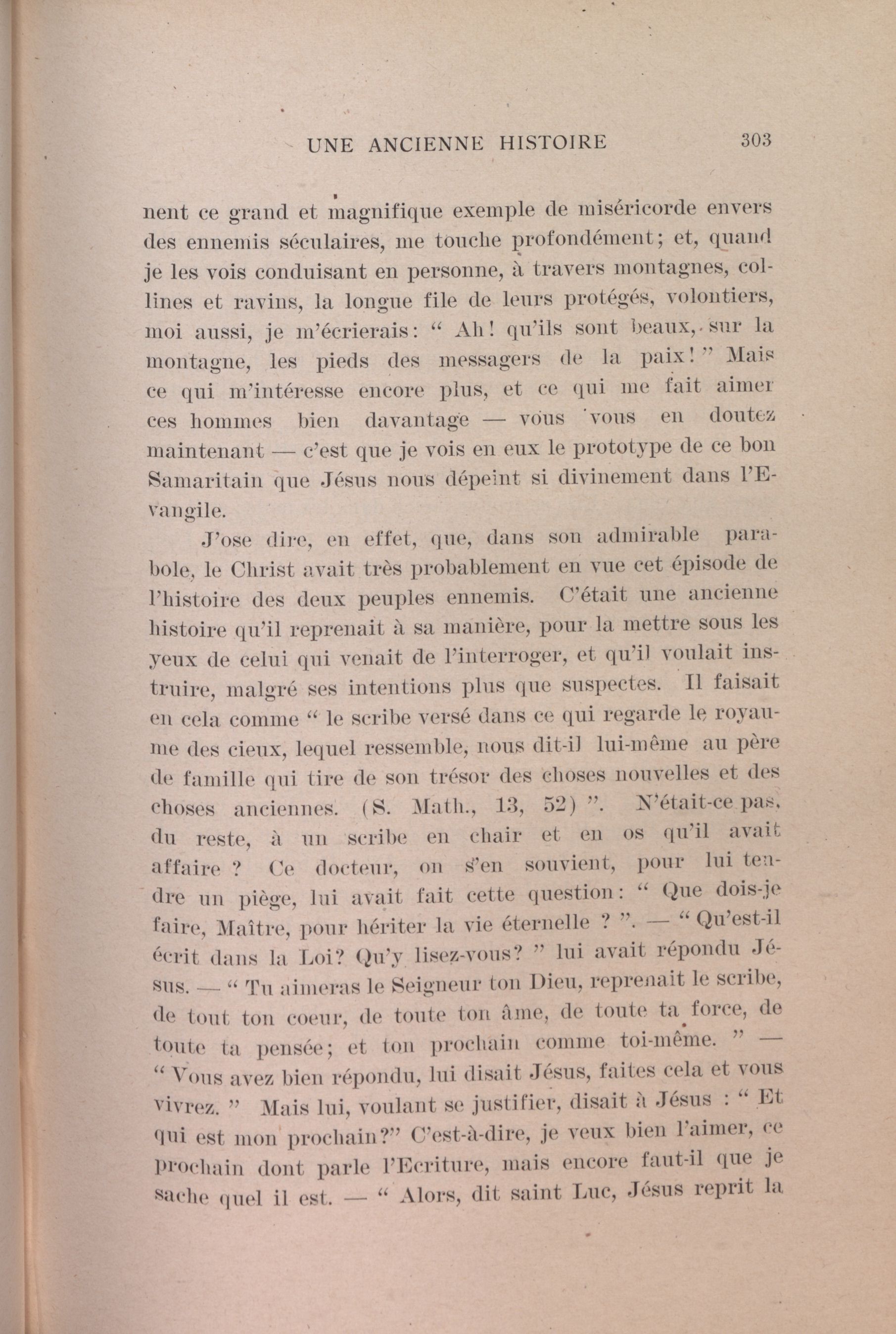 UNE ANCIENNE HISTOIRE 303

nent ce grand et magnifique exemple de miséricorde envers des ennemis séculaires, me touche profondément; et, quand je les vois conduisant en personne, à travers montagnes, collines et ravins, la longue file de leurs protégés, volontiers, moi aussi, je m'écrierais: " Ah! qu'ils sont beaux, sur la montagne, les pieds des messagers de la paix! " Mais ce qui m'intéresse encore plus, et ce qui me fait aimer ces hommes bien davantage — vous vous en doutez maintenant — c'est que je vois en eux le prototype de ce bon Samaritain que Jésus nous dépeint si divinement dans l'Evangile.

J'ose dire, en effet, que, dans son admirable parabole, le Christ avait très probablement en vue cet épisode de l'histoire des deux peuples ennemis. C'était une ancienne histoire qu'il reprenait à sa manière, pour la mettre sous les yeux de celui qui venait de l'interroger, et qu'il voulait instruire, malgré ses intentions plus que suspectes. Il faisait en cela comme " le scribe versé dans ce qui regarde le royaume des cieux, lequel ressemble, nous dit-il lui-même au père de famille qui tire de son trésor des choses nouvelles et des choses anciennes. (S. Math., 13, 52) ". N'était-ce pas, du reste, à un scribe en chair et en os qu'il avait affaire ? Ce docteur, on s'en souvient, pour lui tendre un piège, lui avait fait cette question: " Que dois-je faire, Maître, pour hériter la vie éternelle ? ". — " Qu'est-il écrit dans la Loi? Qu'y lisez-vous? " lui avait répondu Jésus. — " Tu aimeras le Seigneur ton Dieu, reprenait le scribe, de tout ton coeur, de toute ton âme, de toute ta force, de toute ta pensée; et ton prochain comme toi-même. " — " Vous avez bien répondu, lui disait Jésus, faites cela et vous vivrez. " Mais lui, voulant se justifier, disait à Jésus : " Et qui est mon prochain?" C'est-à-dire, je veux bien l'aimer, ce prochain dont parle l'Ecriture, mais encore faut-il que je sache quel il est. — " Alors, dit saint Luc, Jésus reprit la